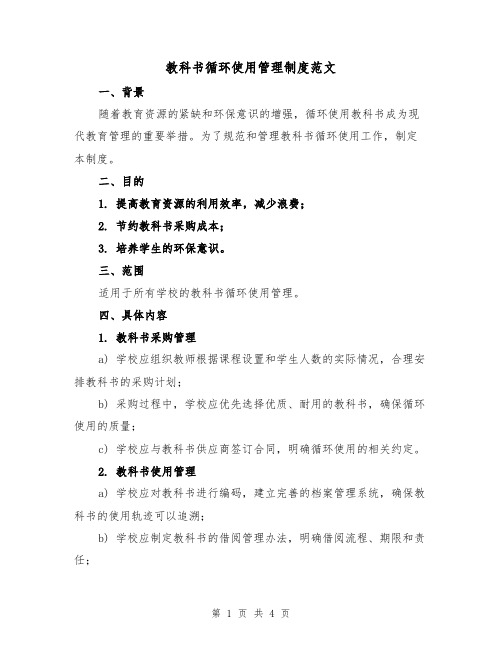 教科书循环使用管理制度范文

一、背景

随着教育资源的紧缺和环保意识的增强，循环使用教科书成为现代教育管理的重要举措。为了规范和管理教科书循环使用工作，制定本制度。

二、目的

1. 提高教育资源的利用效率，减少浪费；

2. 节约教科书采购成本；

3. 培养学生的环保意识。

三、范围

适用于所有学校的教科书循环使用管理。

四、具体内容

1. 教科书采购管理

a) 学校应组织教师根据课程设置和学生人数的实际情况，合理安排教科书的采购计划；

b) 采购过程中，学校应优先选择优质、耐用的教科书，确保循环使用的质量；

c) 学校应与教科书供应商签订合同，明确循环使用的相关约定。

2. 教科书使用管理

a) 学校应对教科书进行编码，建立完善的档案管理系统，确保教科书的使用轨迹可以追溯；

b) 学校应制定教科书的借阅管理办法，明确借阅流程、期限和责任；

第 1 页 共 4 页